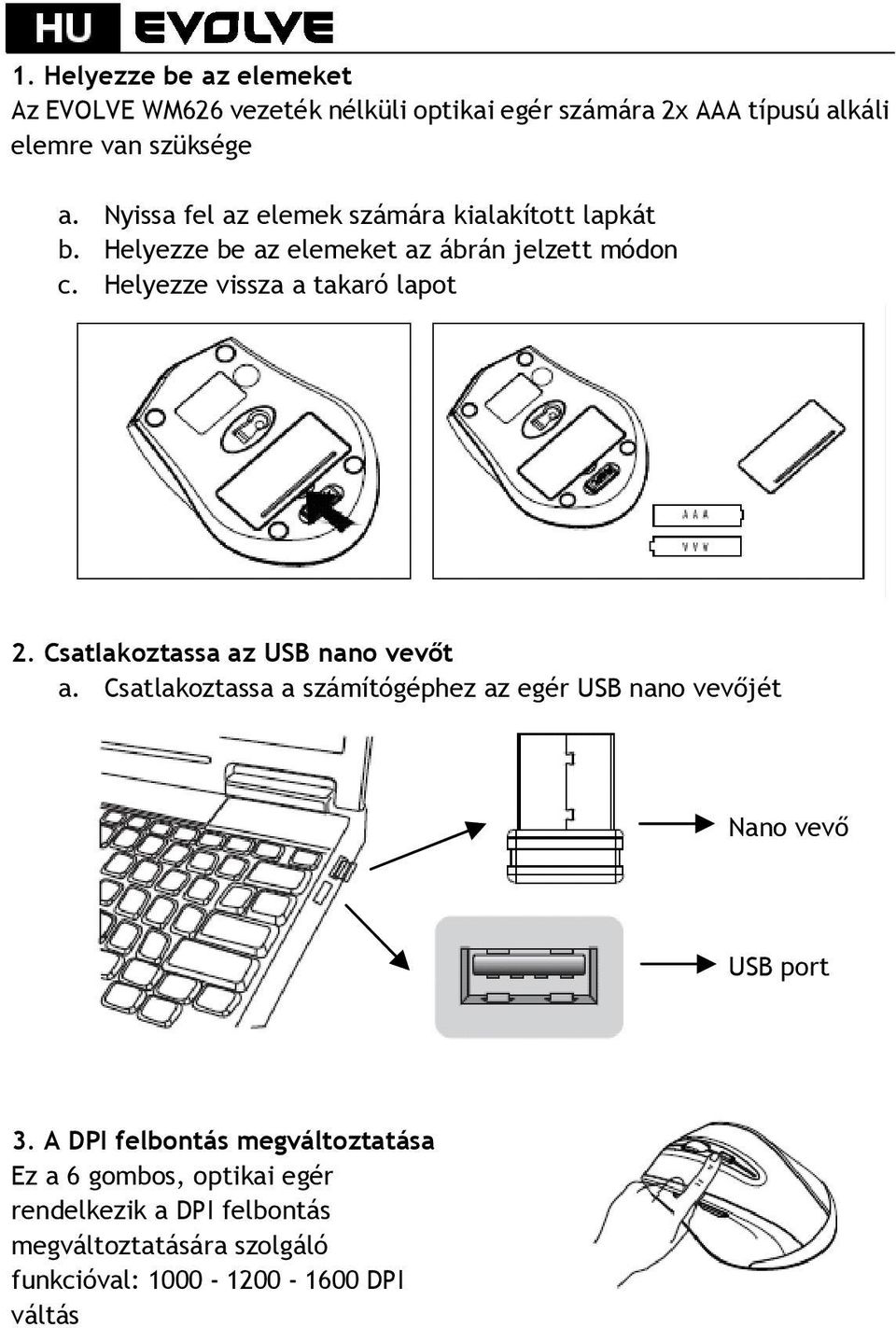 HU EVOLVE

1. Helyezze be az elemeket
Az EVOLVE WM626 vezeték nélküli optikai egér számára 2x AAA típusú alkáli elemre van szüksége

a. Nyissa fel az elemek számára kialakított lapkát
b. Helyezze be az elemeket az ábrán jelzett módon
c. Helyezze vissza a takaró lapot

AAA
AAA

2. Csatlakoztassa az USB nano vevőt
a. Csatlakoztassa a számítógéphez az egér USB nano vevőjét

Nano vevő

USB port

3. A DPI felbontás megváltoztatása
Ez a 6 gombos, optikai egér rendelkezik a DPI felbontás megváltoztatására szolgáló funkcióval: 1000 - 1200 - 1600 DPI váltás